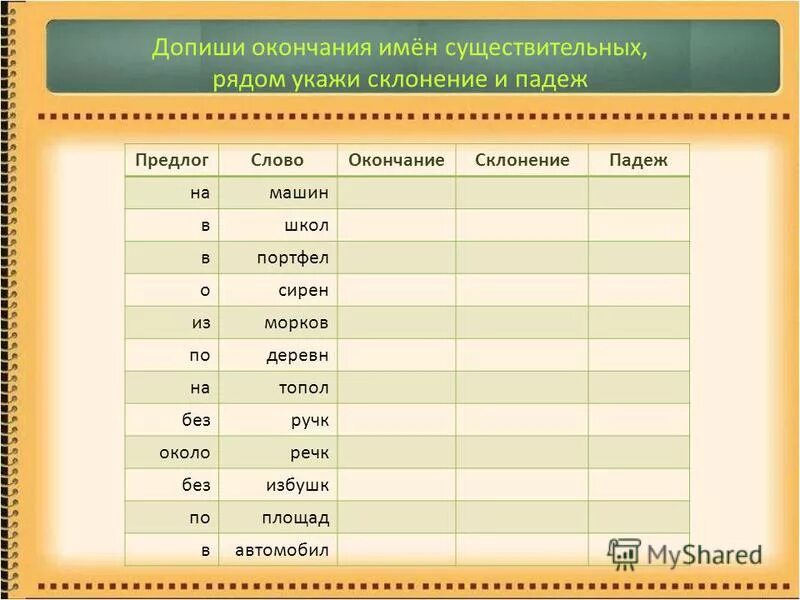 Допиши окончания имён существительных, рядом укажи склонение и падеж

| Предлог | Слово | Окончание | Склонение | Падеж |
|---|---|---|---|---|
| на | машин | | | |
| в | школ | | | |
| в | портфел | | | |
| о | сирен | | | |
| из | морков | | | |
| по | деревн | | | |
| на | топол | | | |
| без | ручк | | | |
| около | речк | | | |
| без | избушк | | | |
| по | площад | | | |
| в | автомобил | | | |

MyShared